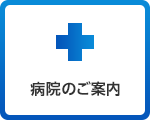 病院のご案内